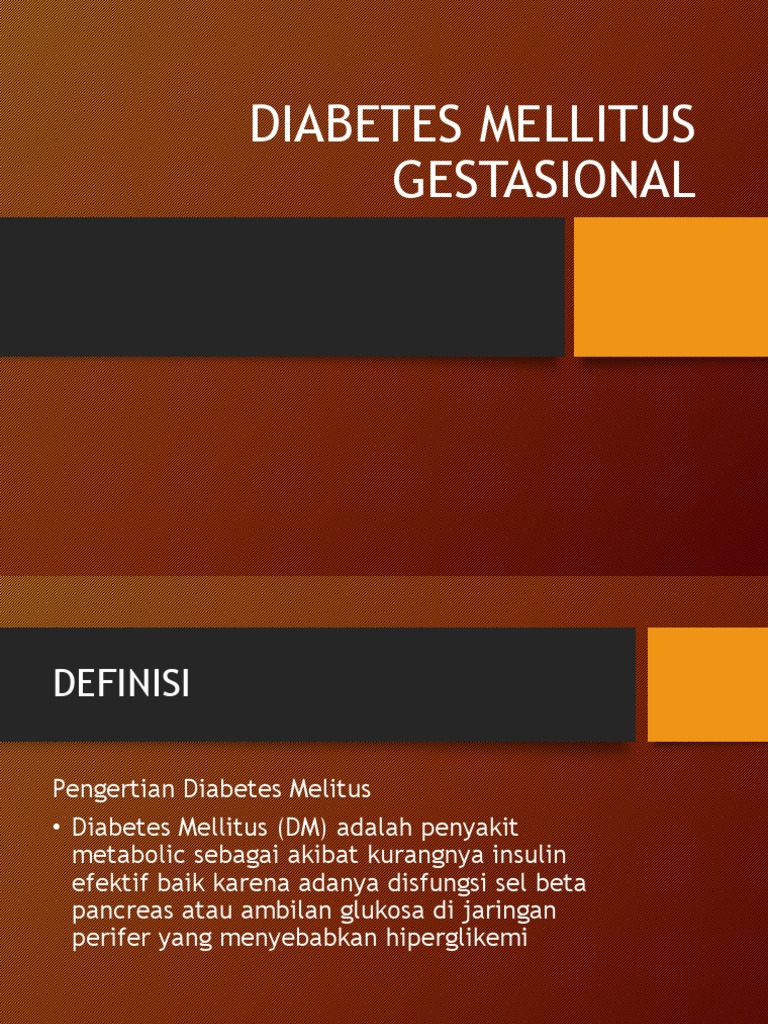 DIABETES MELLITUS GESTASIONAL

DEFINISI

Pengertian Diabetes Melitus

• Diabetes Mellitus (DM) adalah penyakit metabolic sebagai akibat kurangnya insulin efektif baik karena adanya disfungsi sel beta pancreas atau ambilan glukosa di jaringan perifer yang menyebabkan hiperglikemi